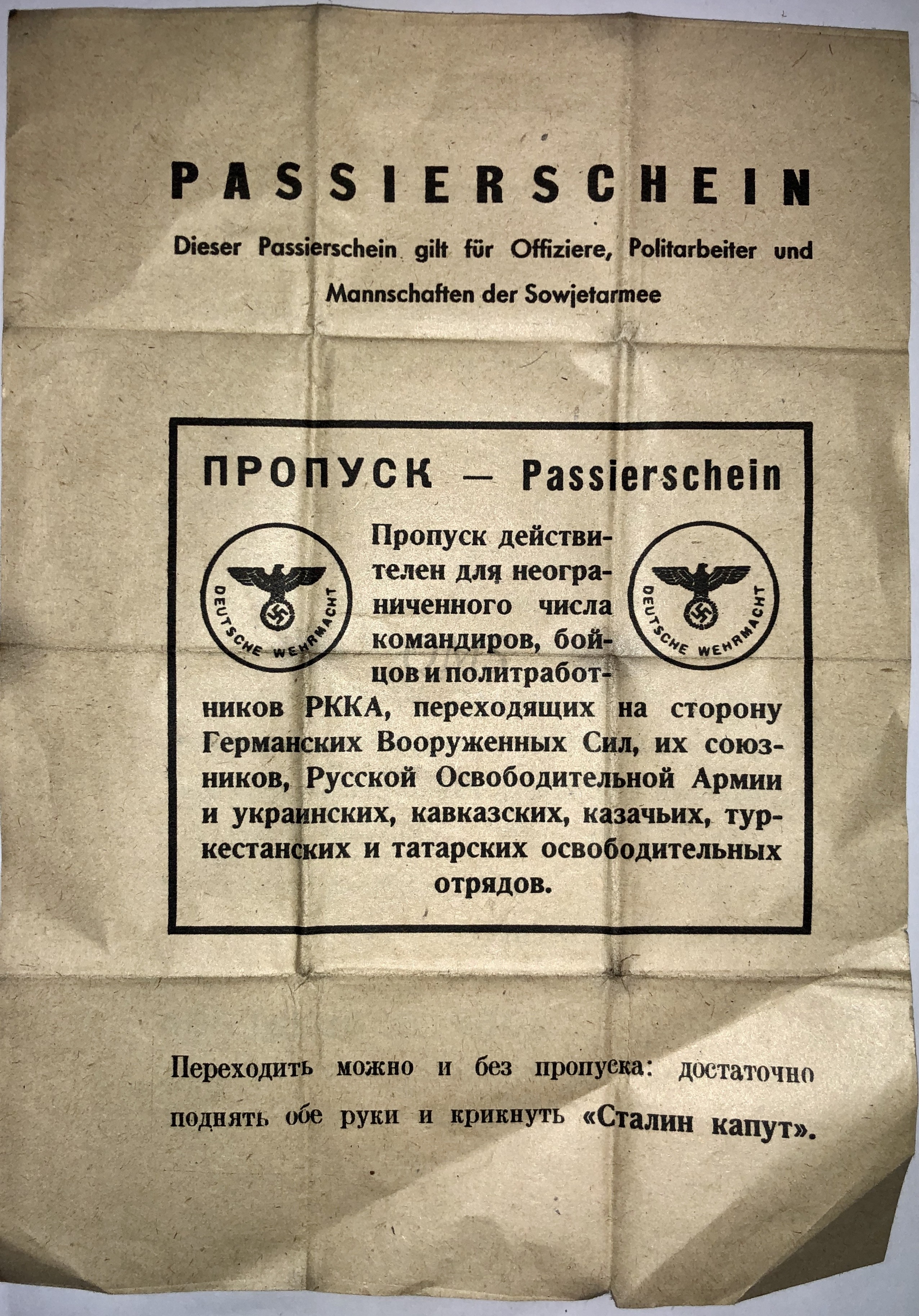 PASSIERSCHEIN

Dieser Passierschein gilt für Offiziere, Politarbeiter und Mannschaften der Sowjetarmee

ПРОПУСК — Passierschein

DEUTSCHE WEHRMACHT

DEUTSCHE WEHRMACHT

Пропуск действителен для неограниченного числа командиров, бойцов и политработников РККА, переходящих на сторону Германских Вооруженных Сил, их союзников, Русской Освободительной Армии и украинских, кавказских, казачьих, туркестанских и татарских освободительных отрядов.

Переходить можно и без пропуска: достаточно поднять обе руки и крикнуть «Сталин капут».